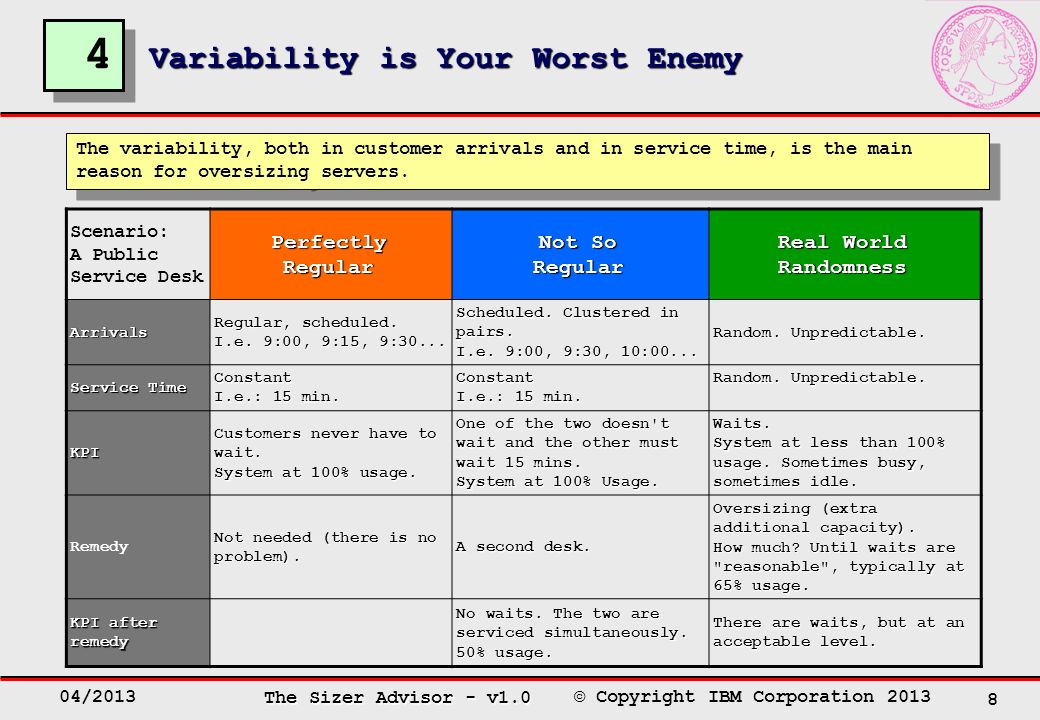 4 Variability is Your Worst Enemy

The variability, both in customer arrivals and in service time, is the main reason for oversizing servers.

| Scenario: A Public Service Desk | Perfectly Regular | Not So Regular | Real World Randomness |
|---|---|---|---|
| Arrivals | Regular, scheduled. I.e. 9:00, 9:15, 9:30... | Scheduled. Clustered in pairs. I.e. 9:00, 9:30, 10:00... | Random. Unpredictable. |
| Service Time | Constant I.e.: 15 min. | Constant I.e.: 15 min. | Random. Unpredictable. |
| KPI | Customers never have to wait. System at 100% usage. | One of the two doesn't wait and the other must wait 15 mins. System at 100% Usage. | Waits. System at less than 100% usage. Sometimes busy, sometimes idle. |
| Remedy | Not needed (there is no problem). | A second desk. | Oversizing (extra additional capacity). How much? Until waits are "reasonable", typically at 65% usage. |
| KPI after remedy | | No waits. The two are serviced simultaneously. 50% usage. | There are waits, but at an acceptable level. |

04/2013 The Sizer Advisor - v1.0 © Copyright IBM Corporation 2013 8